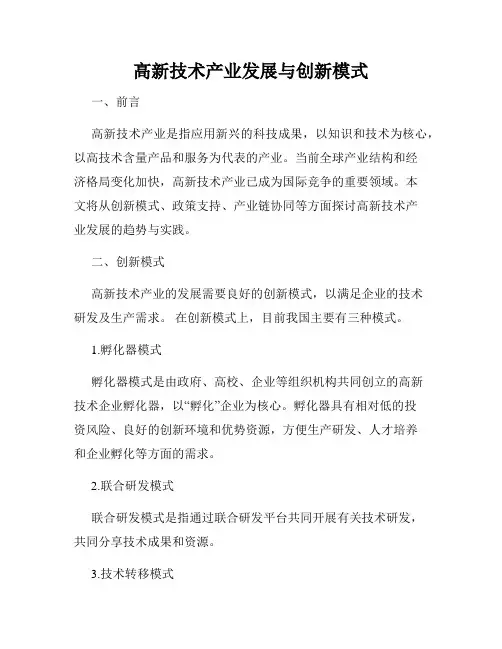 高新技术产业发展与创新模式

一、前言

高新技术产业是指应用新兴的科技成果，以知识和技术为核心，以高技术含量产品和服务为代表的产业。当前全球产业结构和经济格局变化加快，高新技术产业已成为国际竞争的重要领域。本文将从创新模式、政策支持、产业链协同等方面探讨高新技术产业发展的趋势与实践。

二、创新模式

高新技术产业的发展需要良好的创新模式，以满足企业的技术研发及生产需求。 在创新模式上，目前我国主要有三种模式。

1.孵化器模式

孵化器模式是由政府、高校、企业等组织机构共同创立的高新技术企业孵化器，以“孵化”企业为核心。孵化器具有相对低的投资风险、良好的创新环境和优势资源，方便生产研发、人才培养和企业孵化等方面的需求。

2.联合研发模式

联合研发模式是指通过联合研发平台共同开展有关技术研发，共同分享技术成果和资源。

3.技术转移模式